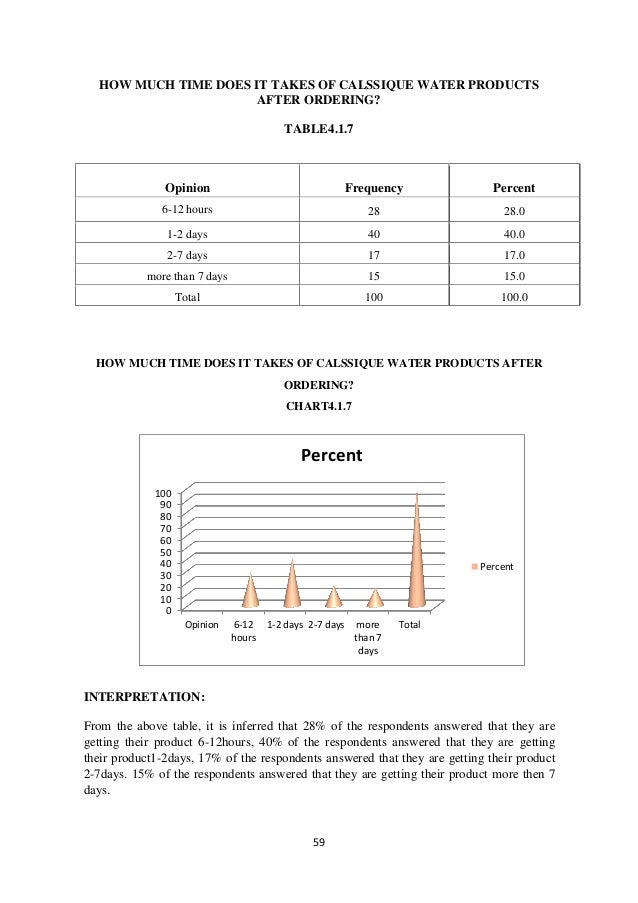 HOW MUCH TIME DOES IT TAKES OF CALSSIQUE WATER PRODUCTS AFTER ORDERING?

TABLE4.1.7

| Opinion | Frequency | Percent |
|---|---|---|
| 6-12 hours | 28 | 28.0 |
| 1-2 days | 40 | 40.0 |
| 2-7 days | 17 | 17.0 |
| more than 7 days | 15 | 15.0 |
| Total | 100 | 100.0 |

HOW MUCH TIME DOES IT TAKES OF CALSSIQUE WATER PRODUCTS AFTER ORDERING?

CHART4.1.7

Percent

100
90
80
70
60
50
40
30
20
10
0

Opinion
6-12 hours
1-2 days
2-7 days
more than 7 days
Total

Percent

INTERPRETATION:

From the above table, it is inferred that 28% of the respondents answered that they are getting their product 6-12hours, 40% of the respondents answered that they are getting their product1-2days, 17% of the respondents answered that they are getting their product 2-7days. 15% of the respondents answered that they are getting their product more then 7 days.

59